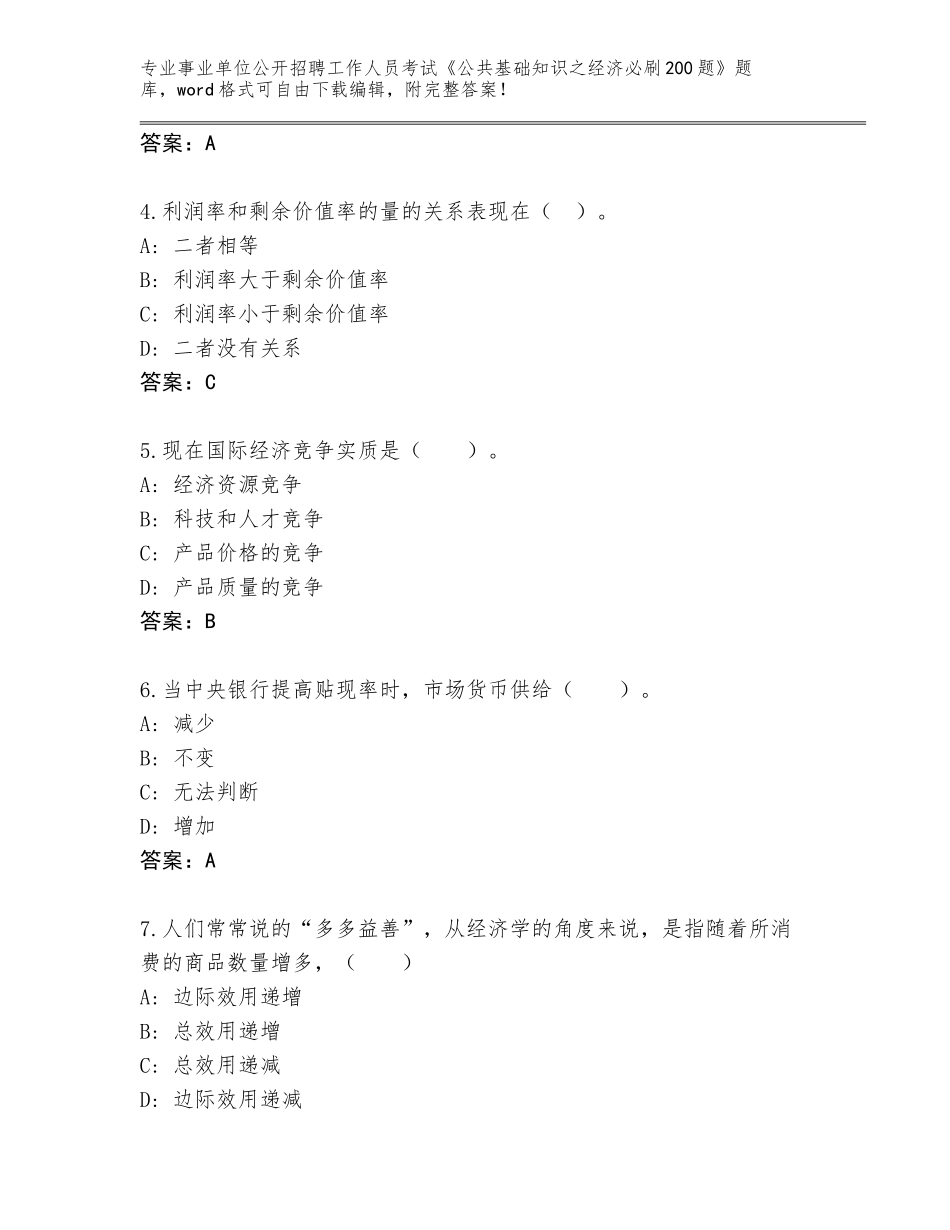 专业事业单位公开招聘工作人员考试《公共基础知识之经济必刷200题》题库，word格式可自由下载编辑，附完整答案！

答案：A

4.利润率和剩余价值率的量的关系表现在（ ）。
A：二者相等
B：利润率大于剩余价值率
C：利润率小于剩余价值率
D：二者没有关系
答案：C

5.现在国际经济竞争实质是（ ）。
A：经济资源竞争
B：科技和人才竞争
C：产品价格的竞争
D：产品质量的竞争
答案：B

6.当中央银行提高贴现率时，市场货币供给（ ）。
A：减少
B：不变
C：无法判断
D：增加
答案：A

7.人们常常说的“多多益善”，从经济学的角度来说，是指随着所消费的商品数量增多，（ ）
A：边际效用递增
B：总效用递增
C：总效用递减
D：边际效用递减